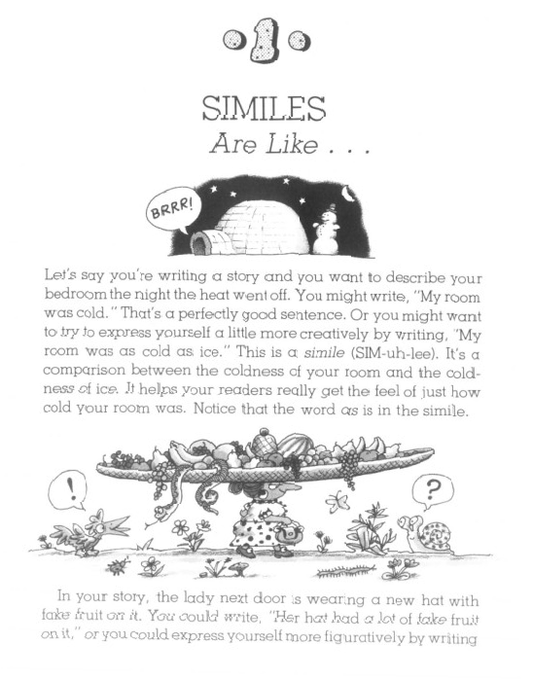 1

SIMILES
Are Like . . .

BRRR!

Let's say you're writing a story and you want to describe your bedroom the night the heat went off. You might write, "My room was cold." That's a perfectly good sentence. Or you might want to try to express yourself a little more creatively by writing, "My room was as cold as ice." This is a simile (SIM-uh-lee). It's a comparison between the coldness of your room and the coldness of ice. It helps your readers really get the feel of just how cold your room was. Notice that the word as is in the simile.

!

?

In your story, the lady next door is wearing a new hat with fake fruit on it. You could write, "Her hat had a lot of fake fruit on it," or you could express yourself more figuratively by writing